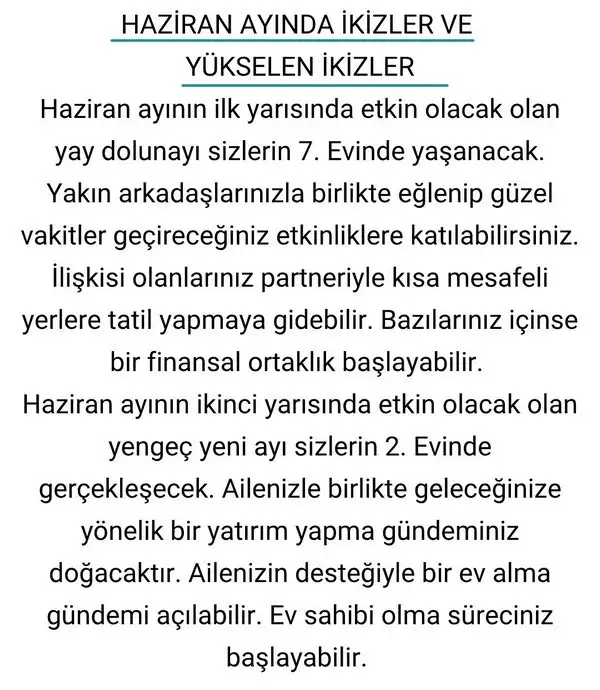 HAZİRAN AYINDA İKİZLER VE YÜKSELEN İKİZLER

Haziran ayının ilk yarısında etkin olacak olan yay dolunayı sizlerin 7. Evinde yaşanacak. Yakın arkadaşlarınızla birlikte eğlenip güzel vakitler geçireceğiniz etkinliklere katılabilirsiniz. İlişkisi olanlarınız partneriyle kısa mesafeli yerlere tatil yapmaya gidebilir. Bazılarınız içinse bir finansal ortaklık başlayabilir.
Haziran ayının ikinci yarısında etkin olacak olan yengeç yeni ayı sizlerin 2. Evinde gerçekleşecek. Ailenizle birlikte geleceğinize yönelik bir yatırım yapma gündeminiz doğacaktır. Ailenizin desteğiyle bir ev alma gündemi açılabilir. Ev sahibi olma süreciniz başlayabilir.